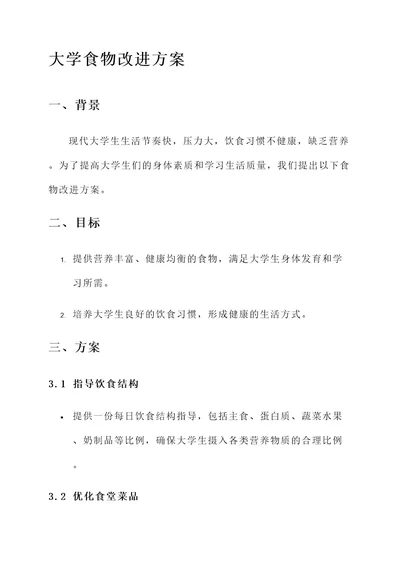 大学食物改进方案

一、背景

现代大学生生活节奏快，压力大，饮食习惯不健康，缺乏营养。为了提高大学生们的身体素质和学习生活质量，我们提出以下食物改进方案。

二、目标

1. 提供营养丰富、健康均衡的食物，满足大学生身体发育和学习所需。

2. 培养大学生良好的饮食习惯，形成健康的生活方式。

三、方案

3.1 指导饮食结构

• 提供一份每日饮食结构指导，包括主食、蛋白质、蔬菜水果、奶制品等比例，确保大学生摄入各类营养物质的合理比例。

3.2 优化食堂菜品